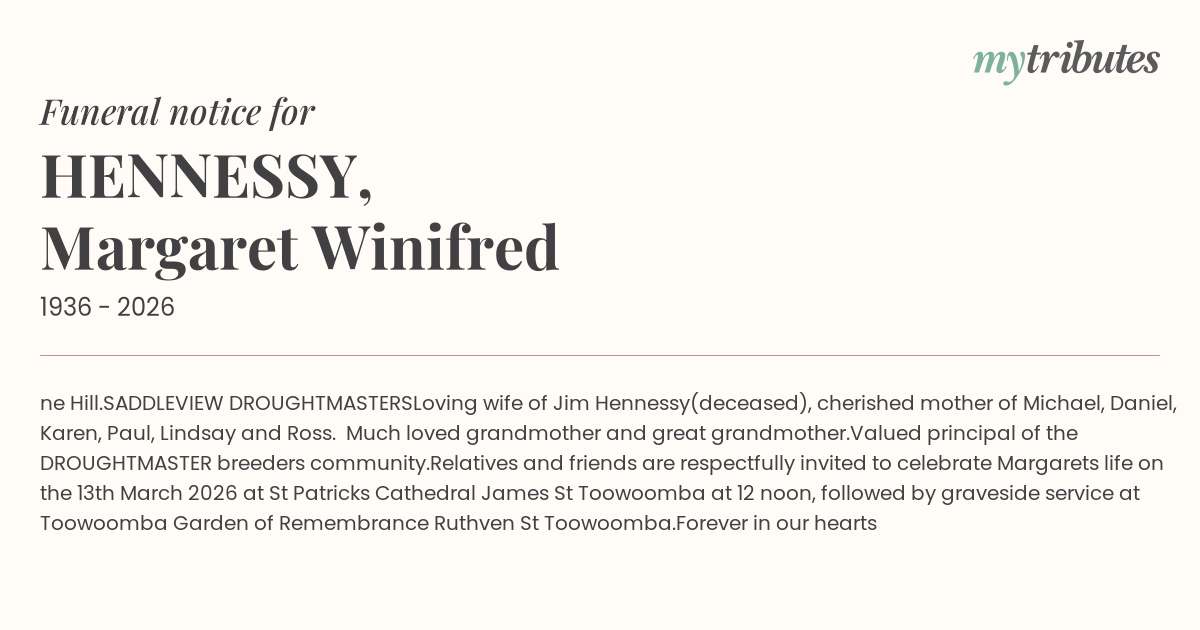 mytributes

Funeral notice for

HENNESSY,
Margaret Winifred

1936 - 2026

ne Hill.SADDLEVIEW DROUGHTMASTERSLoving wife of Jim Hennessy(deceased), cherished mother of Michael, Daniel, Karen, Paul, Lindsay and Ross. Much loved grandmother and great grandmother.Valued principal of the DROUGHTMASTER breeders community.Relatives and friends are respectfully invited to celebrate Margarets life on the 13th March 2026 at St Patricks Cathedral James St Toowoomba at 12 noon, followed by graveside service at Toowoomba Garden of Remembrance Ruthven St Toowoomba.Forever in our hearts